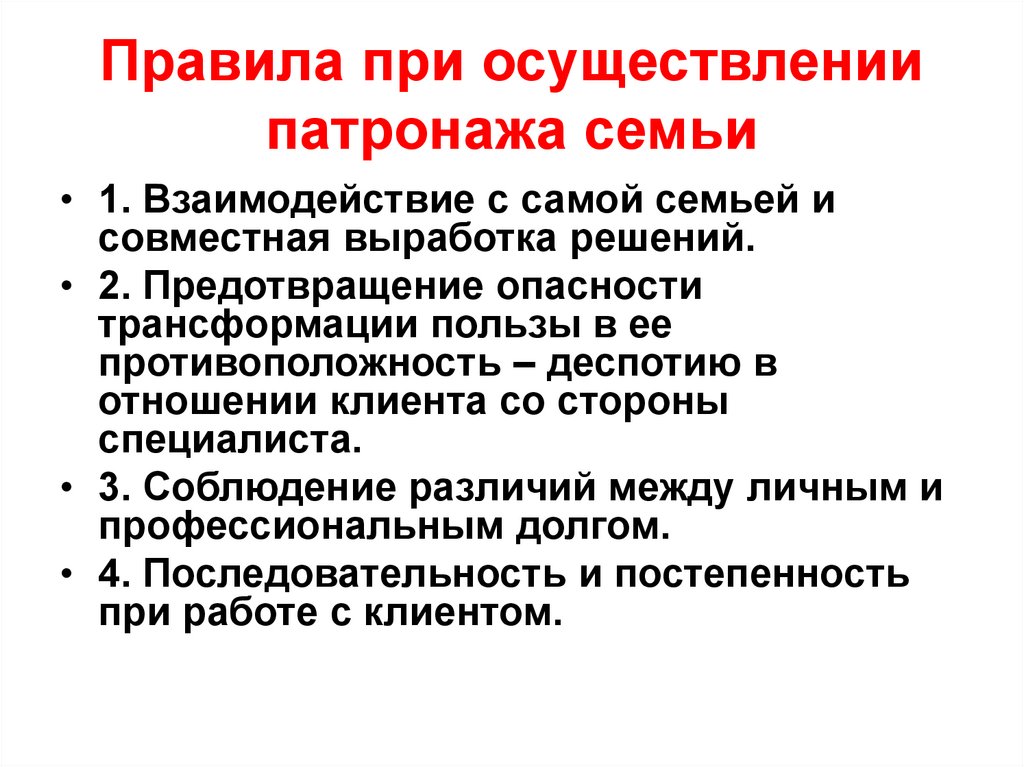 Правила при осуществлении патронажа семьи

• 1. Взаимодействие с самой семьей и совместная выработка решений.
• 2. Предотвращение опасности трансформации пользы в ее противоположность – деспотию в отношении клиента со стороны специалиста.
• 3. Соблюдение различий между личным и профессиональным долгом.
• 4. Последовательность и постепенность при работе с клиентом.